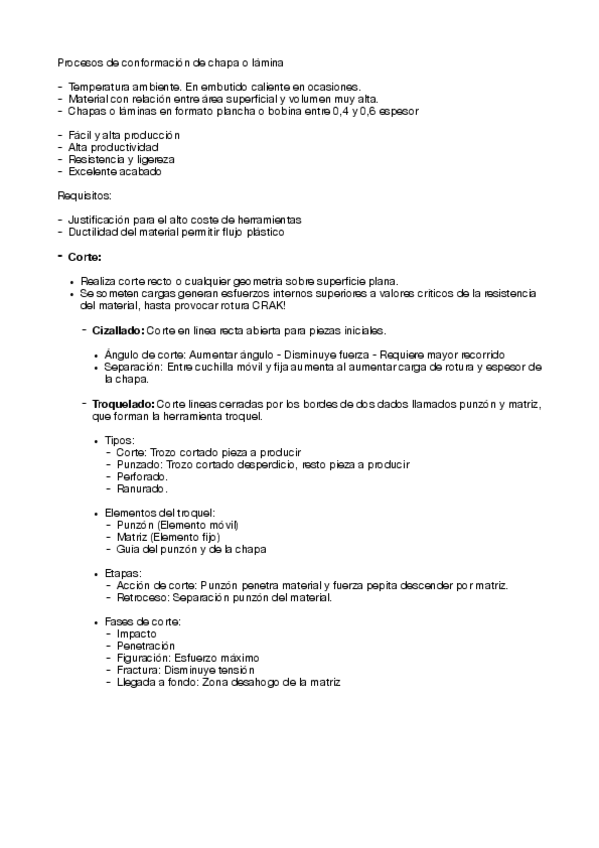 Procesos de conformación de chapa o lámina

- Temperatura ambiente. En embutido caliente en ocasiones.
- Material con relación entre área superficial y volumen muy alta.
- Chapas o láminas en formato plancha o bobina entre 0,4 y 0,6 espesor

- Fácil y alta producción
- Alta productividad
- Resistencia y ligereza
- Excelente acabado

Requisitos:

- Justificación para el alto coste de herramientas
- Ductilidad del material permitir flujo plástico

- **Corte:**

• Realiza corte recto o cualquier geometría sobre superficie plana.
• Se someten cargas generan esfuerzos internos superiores a valores críticos de la resistencia del material, hasta provocar rotura CRAK!

- **Cizallado:** Corte en línea recta abierta para piezas iniciales.

• Ángulo de corte: Aumentar ángulo - Disminuye fuerza - Requiere mayor recorrido
• Separación: Entre cuchilla móvil y fija aumenta al aumentar carga de rotura y espesor de la chapa.

- **Troquelado:** Corte líneas cerradas por los bordes de dos dados llamados punzón y matriz, que forman la herramienta troquel.

• Tipos:
- Corte: Trozo cortado pieza a producir
- Punzado: Trozo cortado desperdicio, resto pieza a producir
- Perforado.
- Ranurado.

• Elementos del troquel:
- Punzón (Elemento móvil)
- Matriz (Elemento fijo)
- Guía del punzón y de la chapa

• Etapas:
- Acción de corte: Punzón penetra material y fuerza pepita descender por matriz.
- Retroceso: Separación punzón del material.

• Fases de corte:
- Impacto
- Penetración
- Figuración: Esfuerzo máximo
- Fractura: Disminuye tensión
- Llegada a fondo: Zona desahogo de la matriz